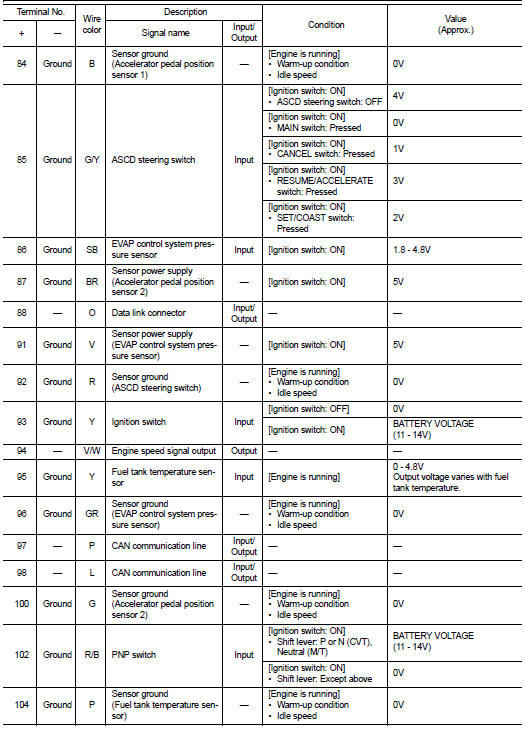 | Terminal No. + | Terminal No. — | Wire color | Description: Signal name | Description: Input/ Output | Condition | Value (Approx.) |
|---|---|---|---|---|---|---|
| 84 | Ground | B | Sensor ground (Accelerator pedal position sensor 1) | — | [Engine is running] • Warm-up condition • Idle speed | 0V |
| 85 | Ground | G/Y | ASCD steering switch | Input | [Ignition switch: ON] • ASCD steering switch: OFF | 4V |
| | | | | | [Ignition switch: ON] • MAIN switch: Pressed | 0V |
| | | | | | [Ignition switch: ON] • CANCEL switch: Pressed | 1V |
| | | | | | [Ignition switch: ON] • RESUME/ACCELERATE switch: Pressed | 3V |
| | | | | | [Ignition switch: ON] • SET/COAST switch: Pressed | 2V |
| 86 | Ground | SB | EVAP control system pressure sensor | Input | [Ignition switch: ON] | 1.8 - 4.8V |
| 87 | Ground | BR | Sensor power supply (Accelerator pedal position sensor 2) | — | [Ignition switch: ON] | 5V |
| 88 | — | O | Data link connector | Input/ Output | — | — |
| 91 | Ground | V | Sensor power supply (EVAP control system pressure sensor) | — | [Ignition switch: ON] | 5V |
| 92 | Ground | R | Sensor ground (ASCD steering switch) | — | [Engine is running] • Warm-up condition • Idle speed | 0V |
| 93 | Ground | Y | Ignition switch | Input | [Ignition switch: OFF] | 0V |
| | | | | | [Ignition switch: ON] | BATTERY VOLTAGE (11 - 14V) |
| 94 | — | V/W | Engine speed signal output | Output | — | — |
| 95 | Ground | Y | Fuel tank temperature sensor | Input | [Engine is running] | 0 - 4.8V Output voltage varies with fuel tank temperature. |
| 96 | Ground | GR | Sensor ground (EVAP control system pressure sensor) | — | [Engine is running] • Warm-up condition • Idle speed | 0V |
| 97 | — | P | CAN communication line | Input/ Output | — | — |
| 98 | — | L | CAN communication line | Input/ Output | — | — |
| 100 | Ground | G | Sensor ground (Accelerator pedal position sensor 2) | — | [Engine is running] • Warm-up condition • Idle speed | 0V |
| 102 | Ground | R/B | PNP switch | Input | [Ignition switch: ON] • Shift lever: P or N (CVT), Neutral (M/T) | BATTERY VOLTAGE (11 - 14V) |
| | | | | | [Ignition switch: ON] • Shift lever: Except above | 0V |
| 104 | Ground | P | Sensor ground (Fuel tank temperature sensor) | — | [Engine is running] • Warm-up condition • Idle speed | 0V |